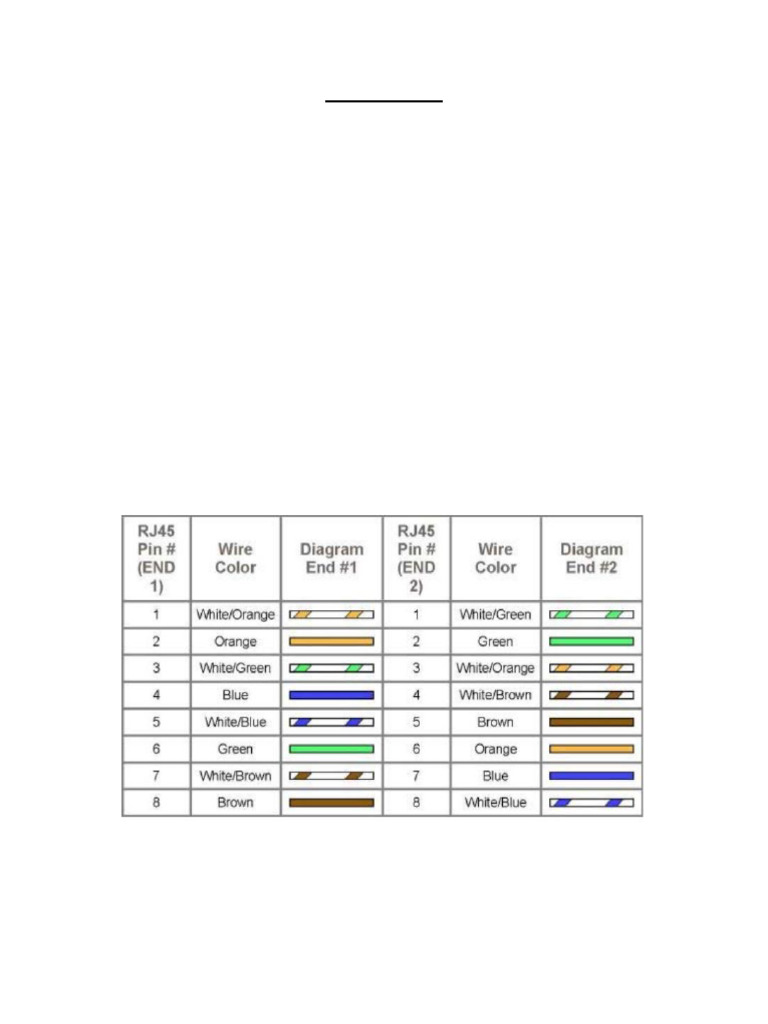 | RJ45 Pin # (END 1) | Wire Color | Diagram End #1 | RJ45 Pin # (END 2) | Wire Color | Diagram End #2 |
|---|---|---|---|---|---|
| 1 | White/Orange | | 1 | White/Green | |
| 2 | Orange | | 2 | Green | |
| 3 | White/Green | | 3 | White/Orange | |
| 4 | Blue | | 4 | White/Brown | |
| 5 | White/Blue | | 5 | Brown | |
| 6 | Green | | 6 | Orange | |
| 7 | White/Brown | | 7 | Blue | |
| 8 | Brown | | 8 | White/Blue | |